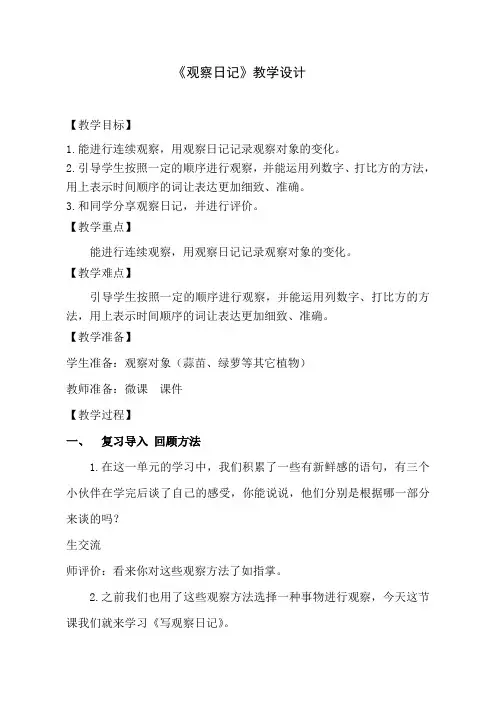 《观察日记》教学设计

【教学目标】

1.能进行连续观察，用观察日记记录观察对象的变化。
2.引导学生按照一定的顺序进行观察，并能运用列数字、打比方的方法，用上表示时间顺序的词让表达更加细致、准确。
3.和同学分享观察日记，并进行评价。

【教学重点】

能进行连续观察，用观察日记记录观察对象的变化。

【教学难点】

引导学生按照一定的顺序进行观察，并能运用列数字、打比方的方法，用上表示时间顺序的词让表达更加细致、准确。

【教学准备】

学生准备：观察对象（蒜苗、绿萝等其它植物）

教师准备：微课　课件

【教学过程】

一、　复习导入 回顾方法

1.在这一单元的学习中，我们积累了一些有新鲜感的语句，有三个小伙伴在学完后谈了自己的感受，你能说说，他们分别是根据哪一部分来谈的吗？

生交流

师评价：看来你对这些观察方法了如指掌。

2.之前我们也用了这些观察方法选择一种事物进行观察，今天这节课我们就来学习《写观察日记》。